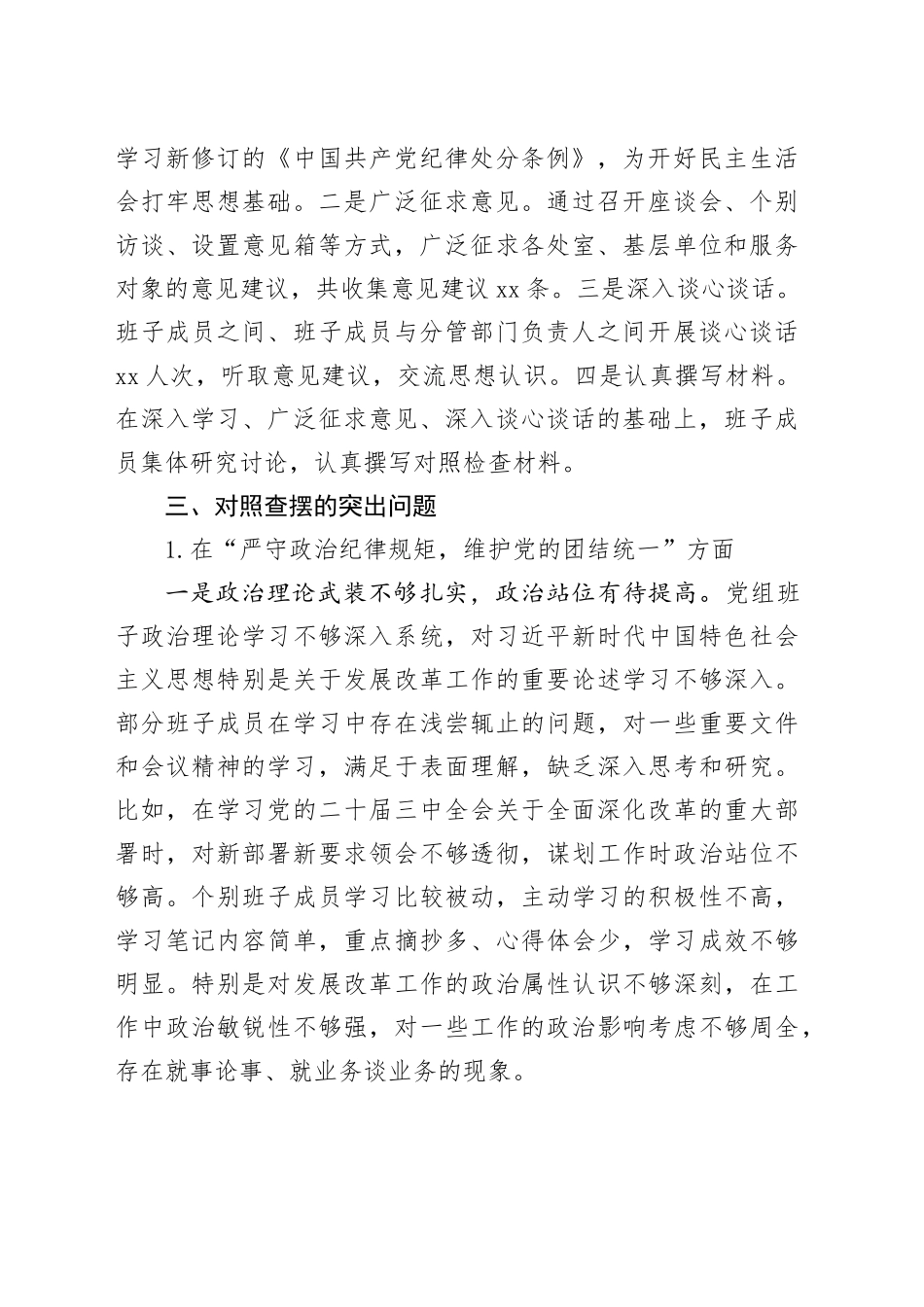 学习新修订的《中国共产党纪律处分条例》，为开好民主生活会打牢思想基础。二是广泛征求意见。通过召开座谈会、个别访谈、设置意见箱等方式，广泛征求各处室、基层单位和服务对象的意见建议，共收集意见建议 xx 条。三是深入谈心谈话。班子成员之间、班子成员与分管部门负责人之间开展谈心谈话 xx 人次，听取意见建议，交流思想认识。四是认真撰写材料。在深入学习、广泛征求意见、深入谈心谈话的基础上，班子成员集体研究讨论，认真撰写对照检查材料。

三、对照查摆的突出问题

1. 在“严守政治纪律规矩，维护党的团结统一”方面

一是政治理论武装不够扎实，政治站位有待提高。党组班子政治理论学习不够深入系统，对习近平新时代中国特色社会主义思想特别是关于发展改革工作的重要论述学习不够深入。部分班子成员在学习中存在浅尝辄止的问题，对一些重要文件和会议精神的学习，满足于表面理解，缺乏深入思考和研究。比如，在学习党的二十届三中全会关于全面深化改革的重大部署时，对新部署新要求领会不够透彻，谋划工作时政治站位不够高。个别班子成员学习比较被动，主动学习的积极性不高，学习笔记内容简单，重点摘抄多、心得体会少，学习成效不够明显。特别是对发展改革工作的政治属性认识不够深刻，在工作中政治敏锐性不够强，对一些工作的政治影响考虑不够周全，存在就事论事、就业务谈业务的现象。